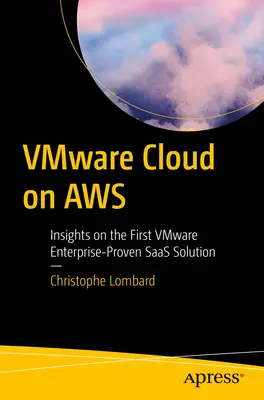 VMware Cloud on AWS

Insights on the First VMware Enterprise-Proven SaaS Solution

—

Christophe Lombard

Apress®